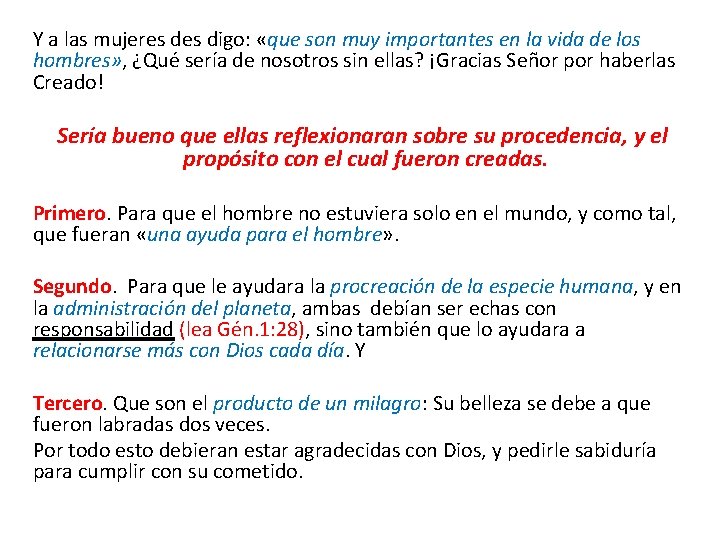 Y a las mujeres des digo: «que son muy importantes en la vida de los hombres», ¿Qué sería de nosotros sin ellas? ¡Gracias Señor por haberlas Creado!

Sería bueno que ellas reflexionaran sobre su procedencia, y el propósito con el cual fueron creadas.

Primero. Para que el hombre no estuviera solo en el mundo, y como tal, que fueran «una ayuda para el hombre».

Segundo. Para que le ayudara la procreación de la especie humana, y en la administración del planeta, ambas debían ser echas con responsabilidad (lea Gén.1:28), sino también que lo ayudara a relacionarse más con Dios cada día. Y

Tercero. Que son el producto de un milagro: Su belleza se debe a que fueron labradas dos veces.

Por todo esto debieran estar agradecidas con Dios, y pedirle sabiduría para cumplir con su cometido.